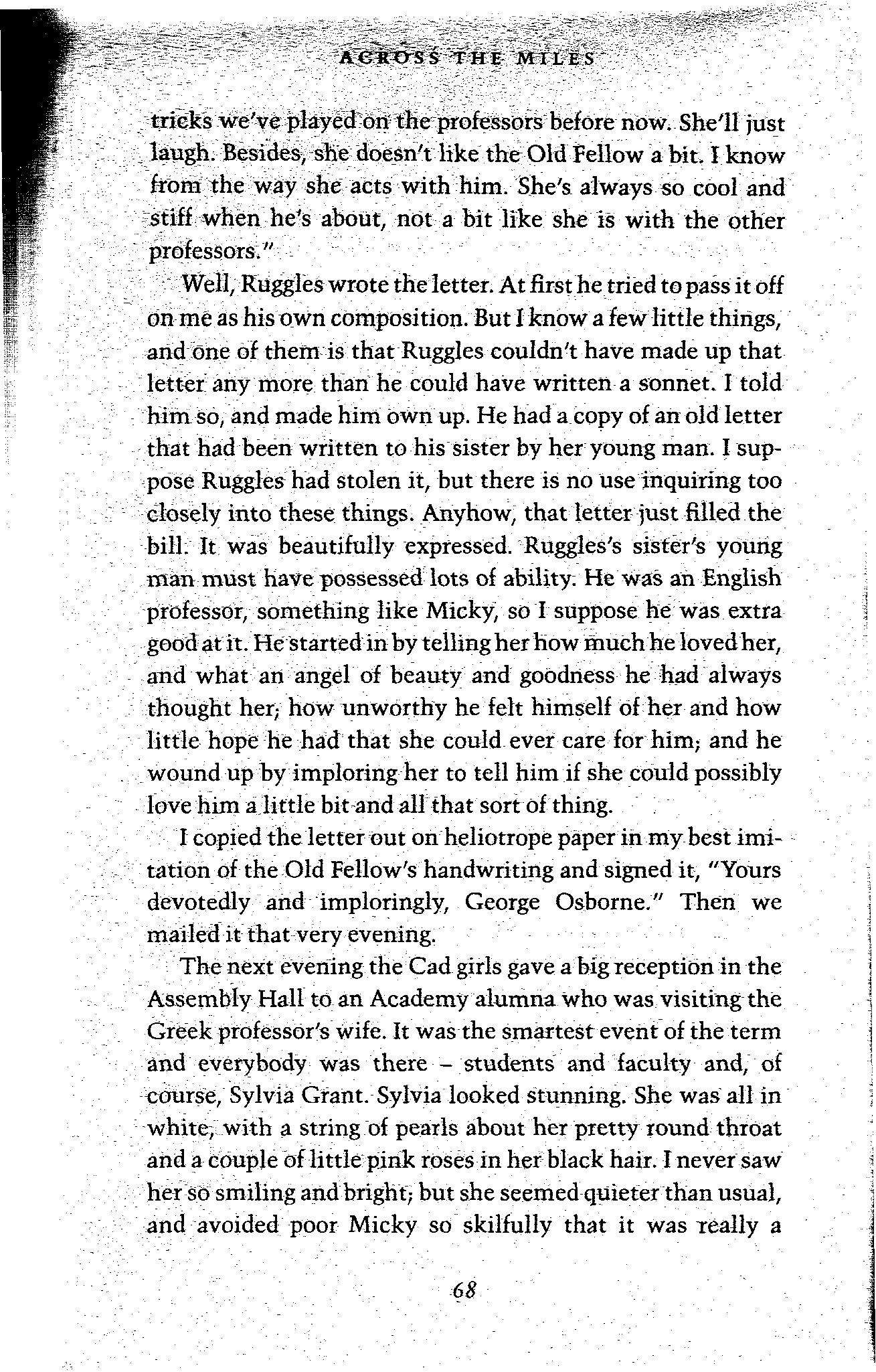 ACROSS THE MILES

tricks we've played on the professors before now. She'll just laugh. Besides, she doesn't like the Old Fellow a bit. I know from the way she acts with him. She's always so cool and stiff when he's about, not a bit like she is with the other professors."

Well, Ruggles wrote the letter. At first he tried to pass it off on me as his own composition. But I know a few little things, and one of them is that Ruggles couldn't have made up that letter any more than he could have written a sonnet. I told him so, and made him own up. He had a copy of an old letter that had been written to his sister by her young man. I suppose Ruggles had stolen it, but there is no use inquiring too closely into these things. Anyhow, that letter just filled the bill. It was beautifully expressed. Ruggles's sister's young man must have possessed lots of ability. He was an English professor, something like Micky, so I suppose he was extra good at it. He started in by telling her how much he loved her, and what an angel of beauty and goodness he had always thought her; how unworthy he felt himself of her and how little hope he had that she could ever care for him; and he wound up by imploring her to tell him if she could possibly love him a little bit and all that sort of thing.

I copied the letter out on heliotrope paper in my best imitation of the Old Fellow's handwriting and signed it, "Yours devotedly and imploringly, George Osborne." Then we mailed it that very evening.

The next evening the Cad girls gave a big reception in the Assembly Hall to an Academy alumna who was visiting the Greek professor's wife. It was the smartest event of the term and everybody was there – students and faculty and, of course, Sylvia Grant. Sylvia looked stunning. She was all in white, with a string of pearls about her pretty round throat and a couple of little pink roses in her black hair. I never saw her so smiling and bright; but she seemed quieter than usual, and avoided poor Micky so skilfully that it was really a

68